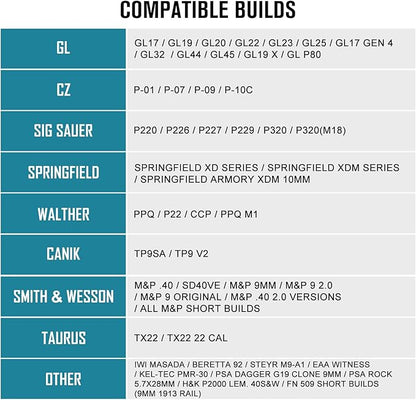 COMPATIBLE BUILDS

| | |
|---|---|
| GL | GL17 / GL19 / GL20 / GL22 / GL23 / GL25 / GL17 GEN 4 / GL32 / GL44 / GL45 / GL19 X / GL P80 |
| CZ | P-01 / P-07 / P-09 / P-10C |
| SIG SAUER | P220 / P226 / P227 / P229 / P320 / P320(M18) |
| SPRINGFIELD | SPRINGFIELD XD SERIES / SPRINGFIELD XDM SERIES / SPRINGFIELD ARMORY XDM 10MM |
| WALTHER | PPQ / P22 / CCP / PPQ M1 |
| CANIK | TP9SA / TP9 V2 |
| SMITH & WESSON | M&P .40 / SD40VE / M&P 9MM / M&P 9 2.0 / M&P 9 ORIGINAL / M&P .40 2.0 VERSIONS / ALL M&P SHORT BUILDS |
| TAURUS | TX22 / TX22 22 CAL |
| OTHER | IWI MASADA / BERETTA 92 / STEYR M9-A1 / EAA WITNESS / KEL-TEC PMR-30 / PSA DAGGER G19 CLONE 9MM / PSA ROCK 5.7X28MM / H&K P2000 LEM. 40S&W / FN 509 SHORT BUILDS (9MM 1913 RAIL) |